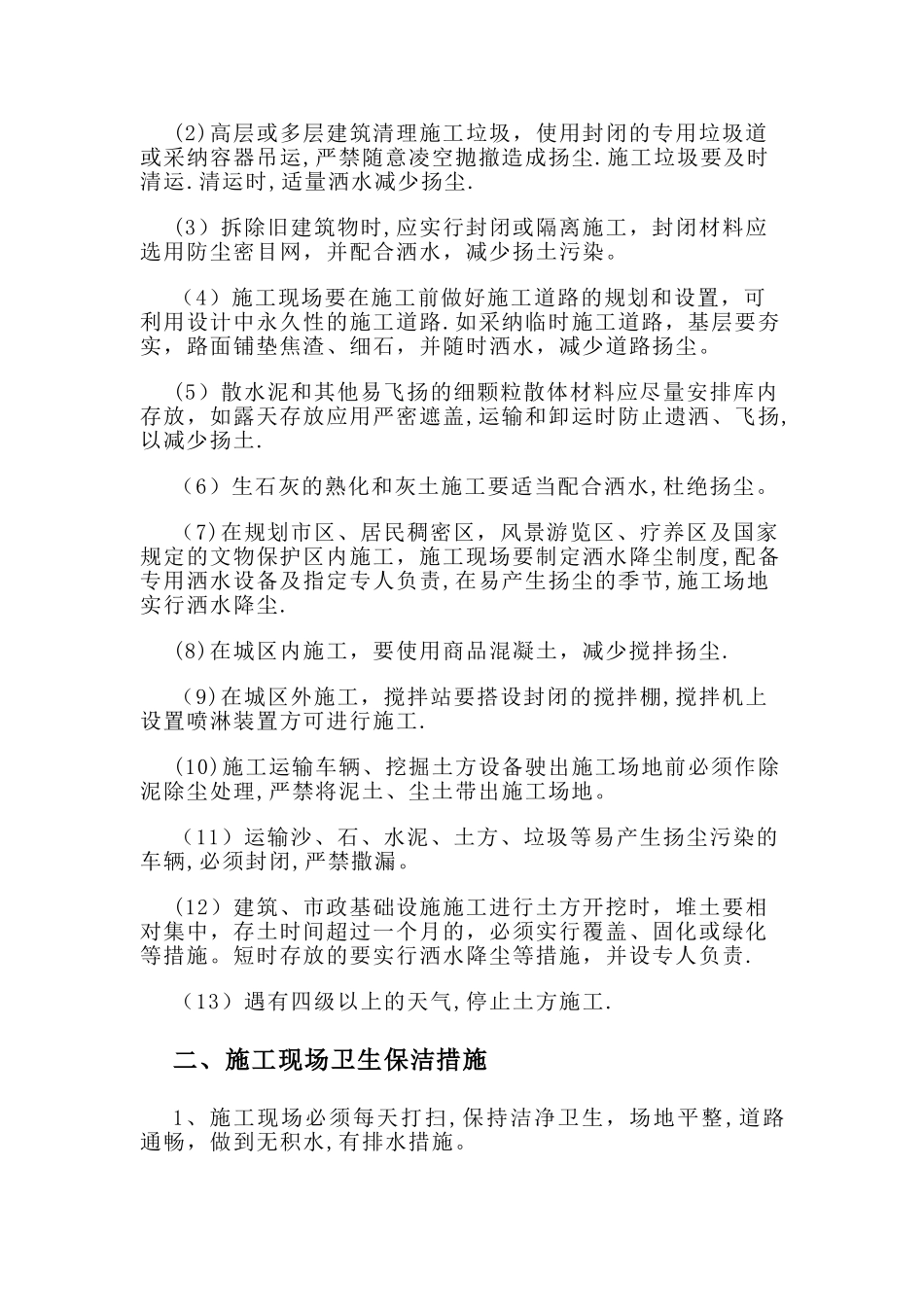 (2)高层或多层建筑清理施工垃圾，使用封闭的专用垃圾道或采纳容器吊运,严禁随意凌空抛撒造成扬尘.施工垃圾要及时清运.清运时,适量洒水减少扬尘.

（3）拆除旧建筑物时,应实行封闭或隔离施工，封闭材料应选用防尘密目网，并配合洒水，减少扬土污染。

（4）施工现场要在施工前做好施工道路的规划和设置，可利用设计中永久性的施工道路.如采纳临时施工道路，基层要夯实，路面铺垫焦渣、细石，并随时洒水，减少道路扬尘。

（5）散水泥和其他易飞扬的细颗粒散体材料应尽量安排库内存放，如露天存放应用严密遮盖,运输和卸运时防止遗洒、飞扬,以减少扬土.

（6）生石灰的熟化和灰土施工要适当配合洒水，杜绝扬尘。

（7)在规划市区、居民稠密区，风景游览区、疗养区及国家规定的文物保护区内施工，施工现场要制定洒水降尘制度,配备专用洒水设备及指定专人负责,在易产生扬尘的季节,施工场地实行洒水降尘.

(8)在城区内施工，要使用商品混凝土，减少搅拌扬尘.

（9)在城区外施工，搅拌站要搭设封闭的搅拌棚,搅拌机上设置喷淋装置方可进行施工.

(10)施工运输车辆、挖掘土方设备驶出施工场地前必须作除泥除尘处理,严禁将泥土、尘土带出施工场地。

（11）运输沙、石、水泥、土方、垃圾等易产生扬尘污染的车辆,必须封闭,严禁撒漏。

（12）建筑、市政基础设施施工进行土方开挖时，堆土要相对集中，存土时间超过一个月的，必须实行覆盖、固化或绿化等措施。短时存放的要实行洒水降尘等措施，并设专人负责.

（13）遇有四级以上的天气,停止土方施工.

二、施工现场卫生保洁措施

1、施工现场必须每天打扫,保持洁净卫生，场地平整,道路通畅，做到无积水,有排水措施。